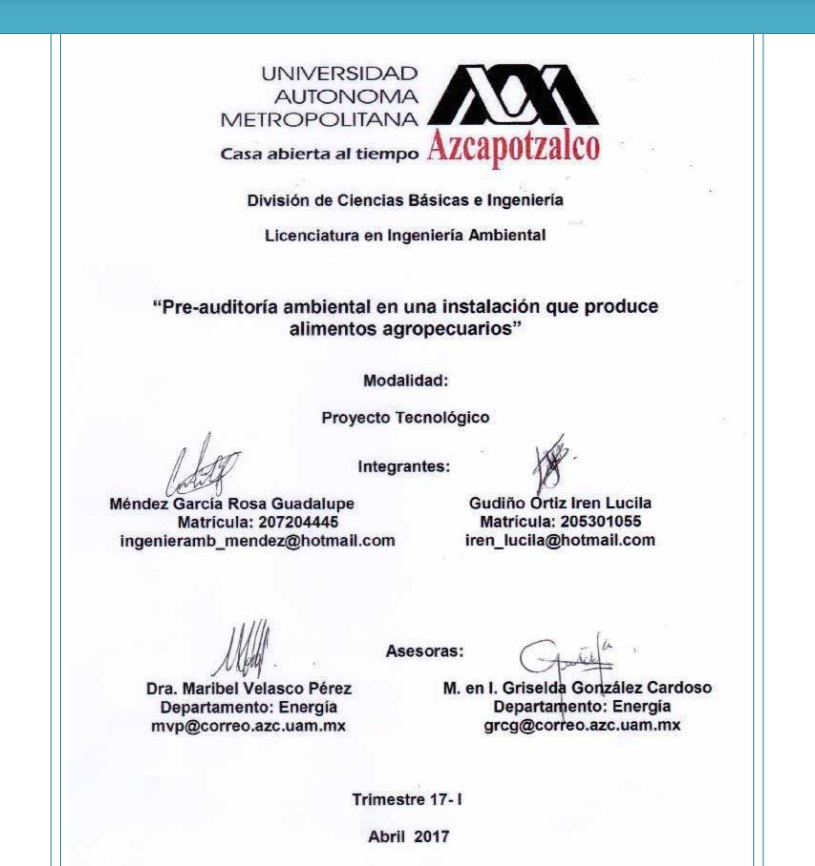 UNIVERSIDAD AUTONOMA METROPOLITANA
Casa abierta al tiempo Azcapotzalco

División de Ciencias Básicas e Ingeniería

Licenciatura en Ingeniería Ambiental

"Pre-auditoría ambiental en una instalación que produce alimentos agropecuarios"

Modalidad:

Proyecto Tecnológico

Integrantes:

Méndez García Rosa Guadalupe
Matrícula: 207204445
ingenieramb_mendez@hotmail.com

Gudiño Ortiz Iren Lucila
Matrícula: 205301055
iren_lucila@hotmail.com

Asesoras:

Dra. Maribel Velasco Pérez
Departamento: Energía
mvp@correo.azc.uam.mx

M. en I. Griselda González Cardoso
Departamento: Energía
grcg@correo.azc.uam.mx

Trimestre 17- I

Abril 2017